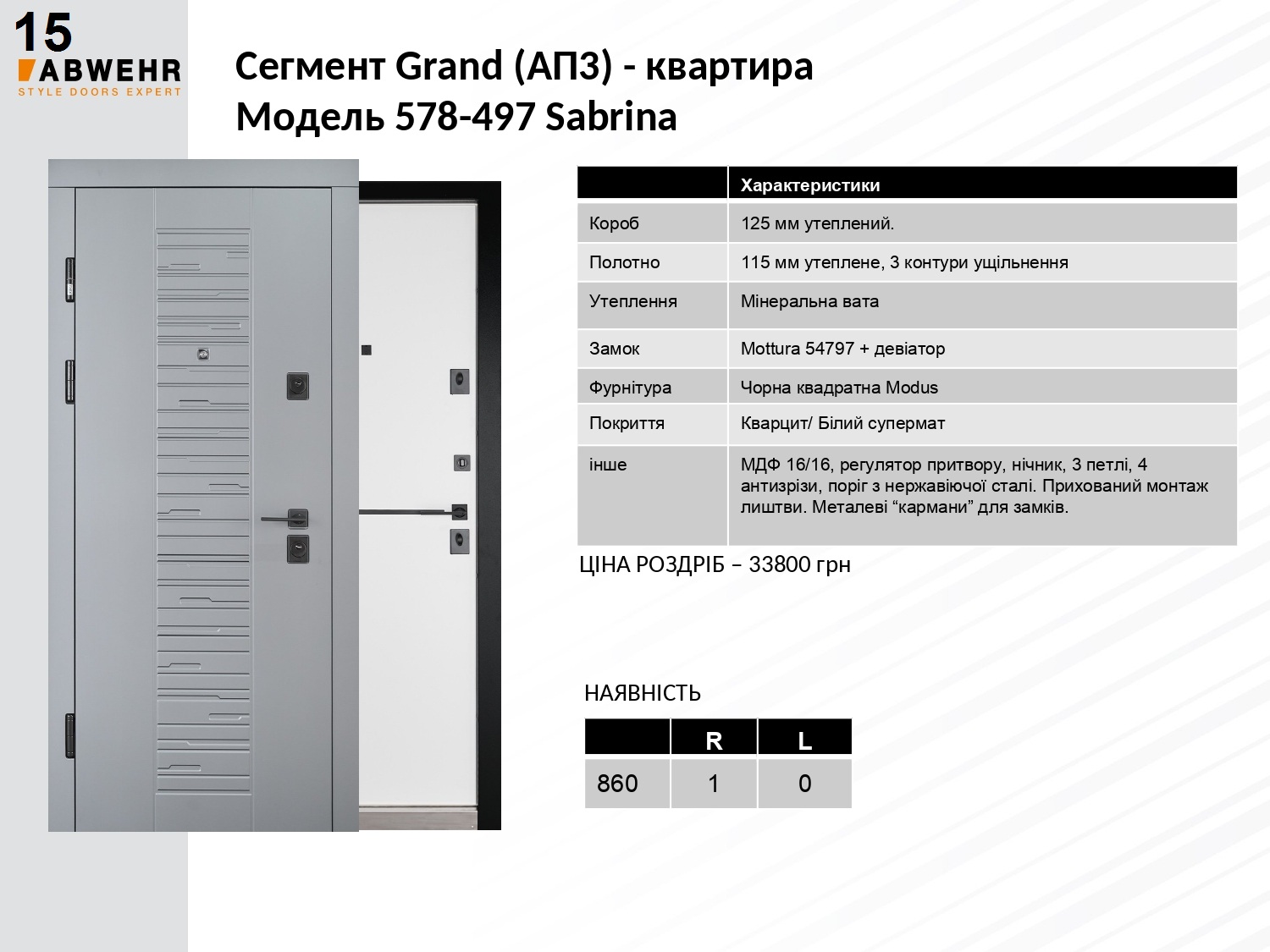 15
ABWEHR
STYLE DOORS EXPERT

Сегмент Grand (АП3) - квартира
Модель 578-497 Sabrina

| | Характеристики |
|---|---|
| Короб | 125 мм утеплений. |
| Полотно | 115 мм утеплене, 3 контури ущільнення |
| Утеплення | Мінеральна вата |
| Замок | Mottura 54797 + девіатор |
| Фурнітура | Чорна квадратна Modus |
| Покриття | Кварцит/ Білий супермат |
| інше | МДФ 16/16, регулятор притвору, нічник, 3 петлі, 4 антизрізи, поріг з нержавіючої сталі. Прихований монтаж лиштви. Металеві "кармани" для замків. |

ЦІНА РОЗДРІБ – 33800 грн

НАЯВНІСТЬ

| | R | L |
|---|---|---|
| 860 | 1 | 0 |